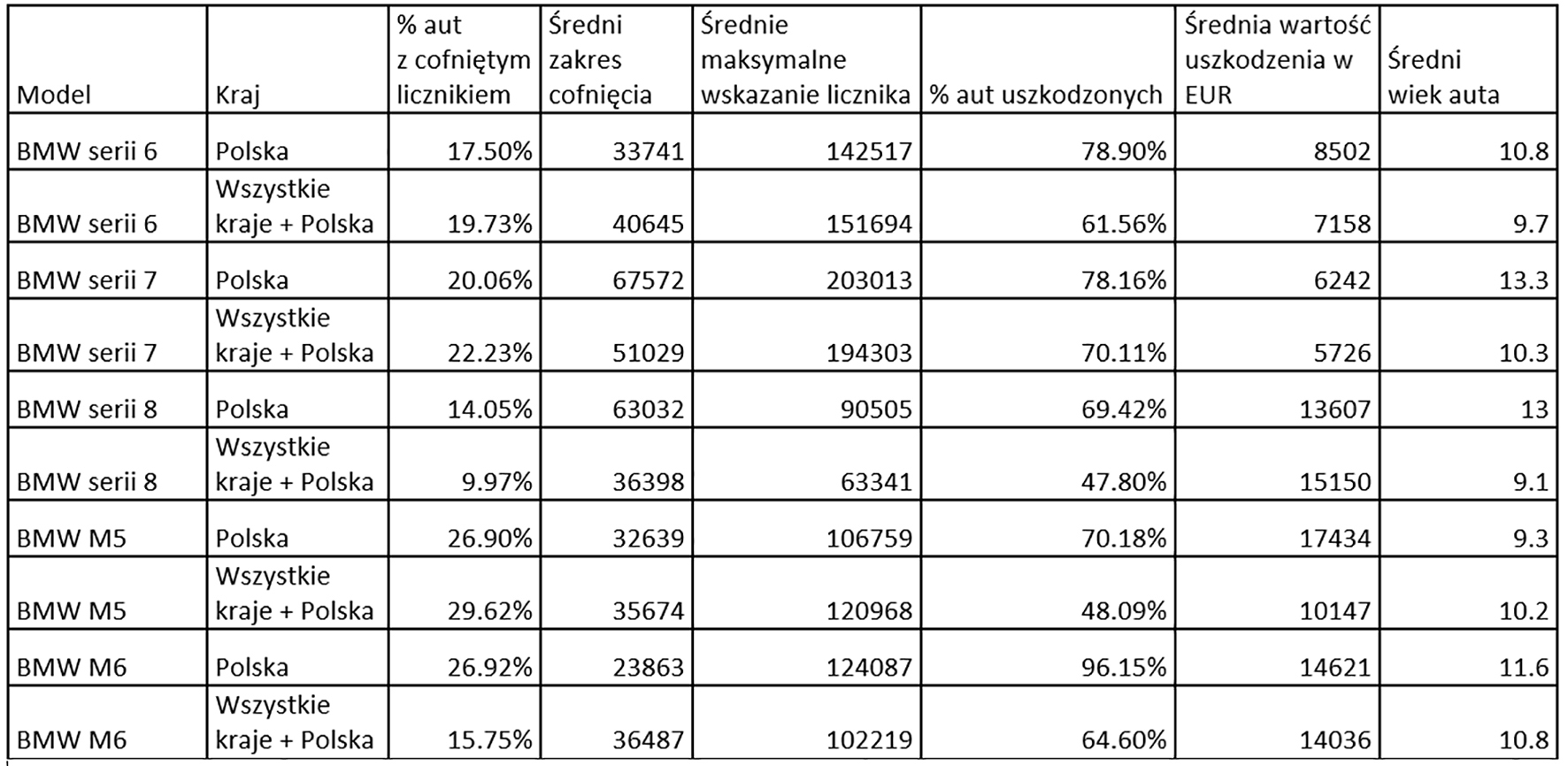 | Model | Kraj | % aut z cofniętym licznikiem | Średni zakres cofnięcia | Średnie maksymalne wskazanie licznika | % aut uszkodzonych | Średnia wartość uszkodzenia w EUR | Średni wiek auta |
|---|---|---|---|---|---|---|---|
| BMW serii 6 | Polska | 17.50% | 33741 | 142517 | 78.90% | 8502 | 10.8 |
| BMW serii 6 | Wszystkie kraje + Polska | 19.73% | 40645 | 151694 | 61.56% | 7158 | 9.7 |
| BMW serii 7 | Polska | 20.06% | 67572 | 203013 | 78.16% | 6242 | 13.3 |
| BMW serii 7 | Wszystkie kraje + Polska | 22.23% | 51029 | 194303 | 70.11% | 5726 | 10.3 |
| BMW serii 8 | Polska | 14.05% | 63032 | 90505 | 69.42% | 13607 | 13 |
| BMW serii 8 | Wszystkie kraje + Polska | 9.97% | 36398 | 63341 | 47.80% | 15150 | 9.1 |
| BMW M5 | Polska | 26.90% | 32639 | 106759 | 70.18% | 17434 | 9.3 |
| BMW M5 | Wszystkie kraje + Polska | 29.62% | 35674 | 120968 | 48.09% | 10147 | 10.2 |
| BMW M6 | Polska | 26.92% | 23863 | 124087 | 96.15% | 14621 | 11.6 |
| BMW M6 | Wszystkie kraje + Polska | 15.75% | 36487 | 102219 | 64.60% | 14036 | 10.8 |